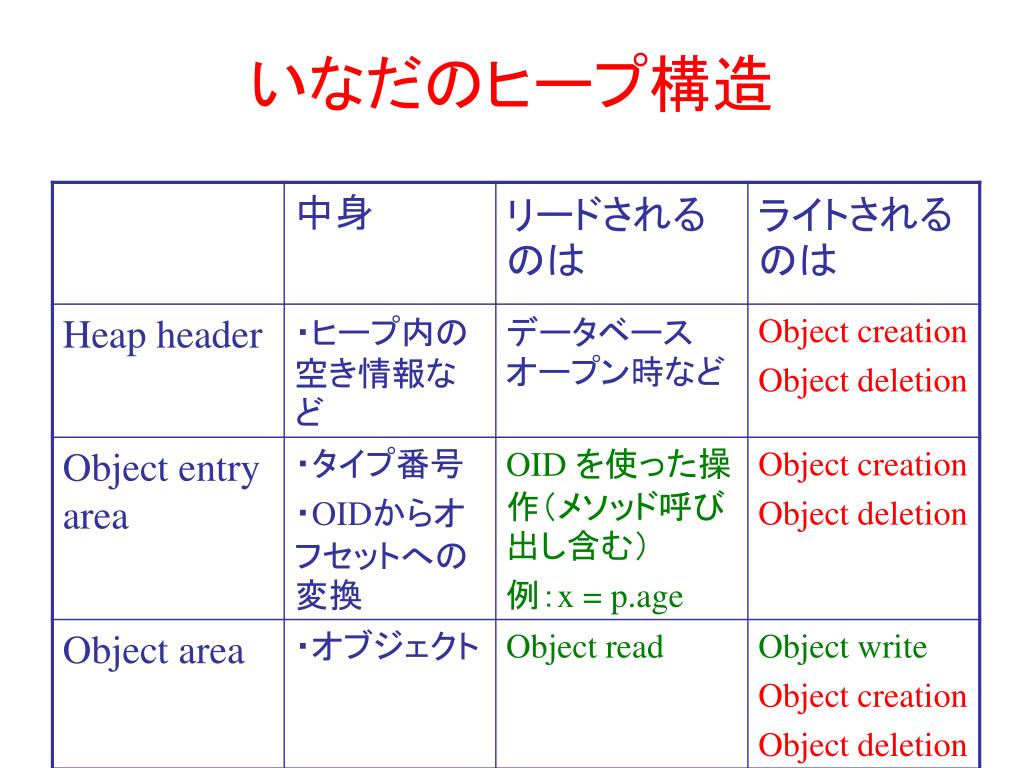 いなだのヒープ構造

| | 中身 | リードされるのは | ライトされるのは |
|---|---|---|---|
| Heap header | ・ヒープ内の空き情報など | データベースオープン時など | Object creation Object deletion |
| Object entry area | ・タイプ番号 ・OIDからオフセットへの変換 | OID を使った操作(メソッド呼び出し含む) 例:x = p.age | Object creation Object deletion |
| Object area | ・オブジェクト | Object read | Object write Object creation Object deletion |